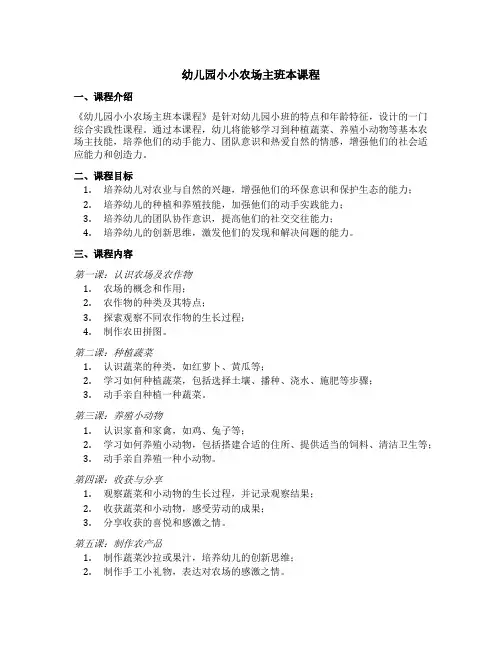 幼儿园小小农场主班本课程

一、课程介绍

《幼儿园小小农场主班本课程》是针对幼儿园小班的特点和年龄特征，设计的一门综合实践性课程。通过本课程，幼儿将能够学习到种植蔬菜、养殖小动物等基本农场主技能，培养他们的动手能力、团队意识和热爱自然的情感，增强他们的社会适应能力和创造力。

二、课程目标

1. 培养幼儿对农业与自然的兴趣，增强他们的环保意识和保护生态的能力；
2. 培养幼儿的种植和养殖技能，加强他们的动手实践能力；
3. 培养幼儿的团队协作意识，提高他们的社交交往能力；
4. 培养幼儿的创新思维，激发他们的发现和解决问题的能力。

三、课程内容

第一课：认识农场及农作物
1. 农场的概念和作用；
2. 农作物的种类及其特点；
3. 探索观察不同农作物的生长过程；
4. 制作农田拼图。

第二课：种植蔬菜
1. 认识蔬菜的种类，如红萝卜、黄瓜等；
2. 学习如何种植蔬菜，包括选择土壤、播种、浇水、施肥等步骤；
3. 动手亲自种植一种蔬菜。

第三课：养殖小动物
1. 认识家畜和家禽，如鸡、兔子等；
2. 学习如何养殖小动物，包括搭建合适的住所、提供适当的饲料、清洁卫生等；
3. 动手亲自养殖一种小动物。

第四课：收获与分享
1. 观察蔬菜和小动物的生长过程，并记录观察结果；
2. 收获蔬菜和小动物，感受劳动的成果；
3. 分享收获的喜悦和感激之情。

第五课：制作农产品
1. 制作蔬菜沙拉或果汁，培养幼儿的创新思维；
2. 制作手工小礼物，表达对农场的感激之情。